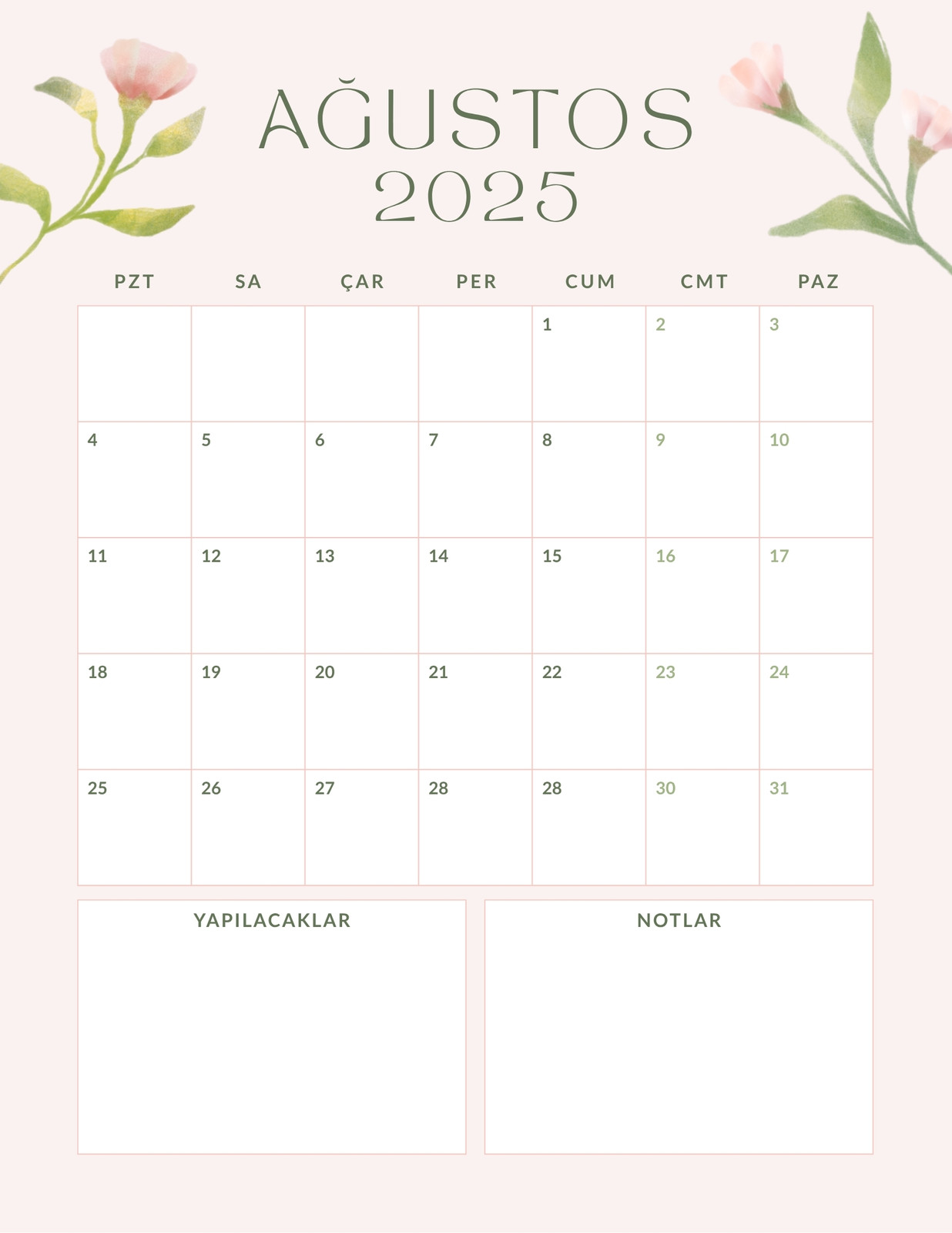 AĞUSTOS
2025

| PZT | SA | ÇAR | PER | CUM | CMT | PAZ |
|---|---|---|---|---|---|---|
| | | | | 1 | 2 | 3 |
| 4 | 5 | 6 | 7 | 8 | 9 | 10 |
| 11 | 12 | 13 | 14 | 15 | 16 | 17 |
| 18 | 19 | 20 | 21 | 22 | 23 | 24 |
| 25 | 26 | 27 | 28 | 28 | 30 | 31 |

YAPILACAKLAR

NOTLAR